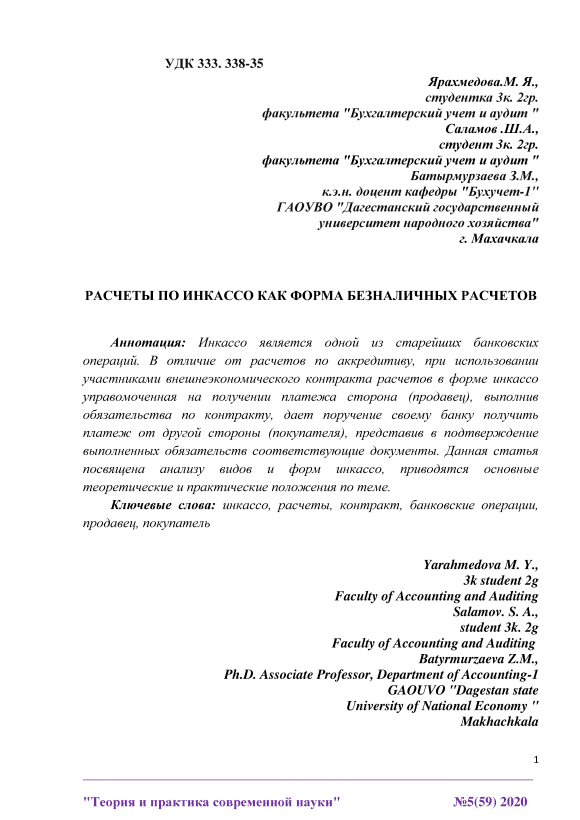 УДК 333. 338-35

Ярахмедова.М. Я.,
студентка 3к. 2гр.
факультета "Бухгалтерский учет и аудит "
Саламов .Ш.А.,
студент 3к. 2гр.
факультета "Бухгалтерский учет и аудит "
Батырмурзаева З.М.,
к.э.н. доцент кафедры "Бухучет-1"
ГАОУВО "Дагестанский государственный
университет народного хозяйства"
г. Махачкала

РАСЧЕТЫ ПО ИНКАССО КАК ФОРМА БЕЗНАЛИЧНЫХ РАСЧЕТОВ

Аннотация: Инкассо является одной из старейших банковских операций. В отличие от расчетов по аккредитиву, при использовании участниками внешнеэкономического контракта расчетов в форме инкассо управомоченная на получении платежа сторона (продавец), выполнив обязательства по контракту, дает поручение своему банку получить платеж от другой стороны (покупателя), представив в подтверждение выполненных обязательств соответствующие документы. Данная статья посвящена анализу видов и форм инкассо, приводятся основные теоретические и практические положения по теме.

Ключевые слова: инкассо, расчеты, контракт, банковские операции, продавец, покупатель

Yarahmedova M. Y.,
3k student 2g
Faculty of Accounting and Auditing
Salamov. S. A.,
student 3k. 2g
Faculty of Accounting and Auditing
Batyrmurzaeva Z.M.,
Ph.D. Associate Professor, Department of Accounting-1
GAOUVO "Dagestan state
University of National Economy "
Makhachkala

1

"Теория и практика современной науки" №5(59) 2020